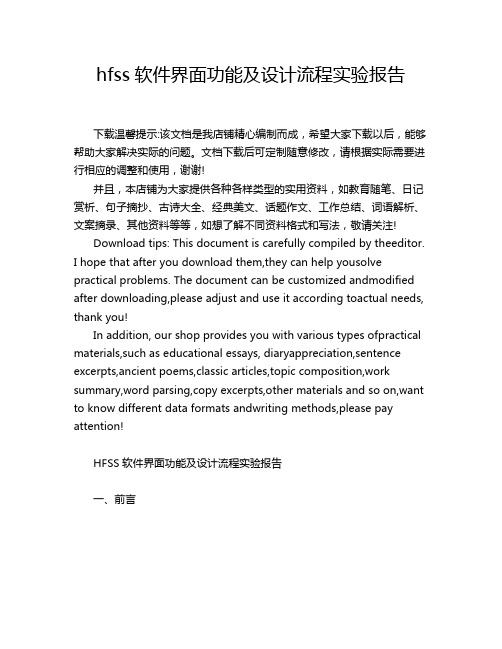 hfss 软件界面功能及设计流程实验报告

下载温馨提示:该文档是我店铺精心编制而成，希望大家下载以后，能够帮助大家解决实际的问题。文档下载后可定制随意修改，请根据实际需要进行相应的调整和使用，谢谢!

并且，本店铺为大家提供各种各样类型的实用资料，如教育随笔、日记赏析、句子摘抄、古诗大全、经典美文、话题作文、工作总结、词语解析、文案摘录、其他资料等等，如想了解不同资料格式和写法，敬请关注!

Download tips: This document is carefully compiled by theeditor. I hope that after you download them,they can help yousolve practical problems. The document can be customized andmodified after downloading,please adjust and use it according toactual needs, thank you!

In addition, our shop provides you with various types ofpractical materials,such as educational essays, diaryappreciation,sentence excerpts,ancient poems,classic articles,topic composition,work summary,word parsing,copy excerpts,other materials and so on,want to know different data formats andwriting methods,please pay attention!

HFSS 软件界面功能及设计流程实验报告

一、前言